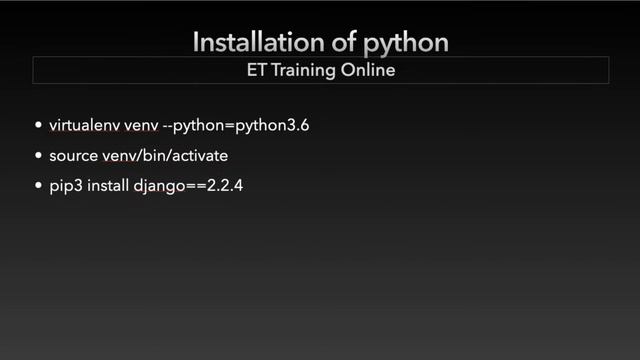 Installation of python

ET Training Online

• virtualenv venv --python=python3.6
• source venv/bin/activate
• pip3 install django==2.2.4